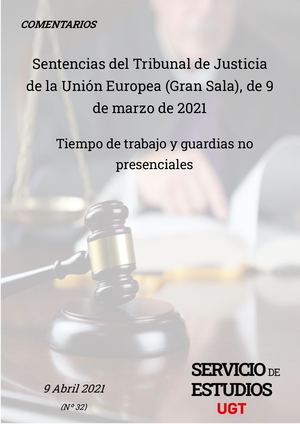 COMENTARIOS

Sentencias del Tribunal de Justicia de la Unión Europea (Gran Sala), de 9 de marzo de 2021

Tiempo de trabajo y guardias no presenciales

9 Abril 2021

(Nº 32)

SERVICIO DE ESTUDIOS UGT